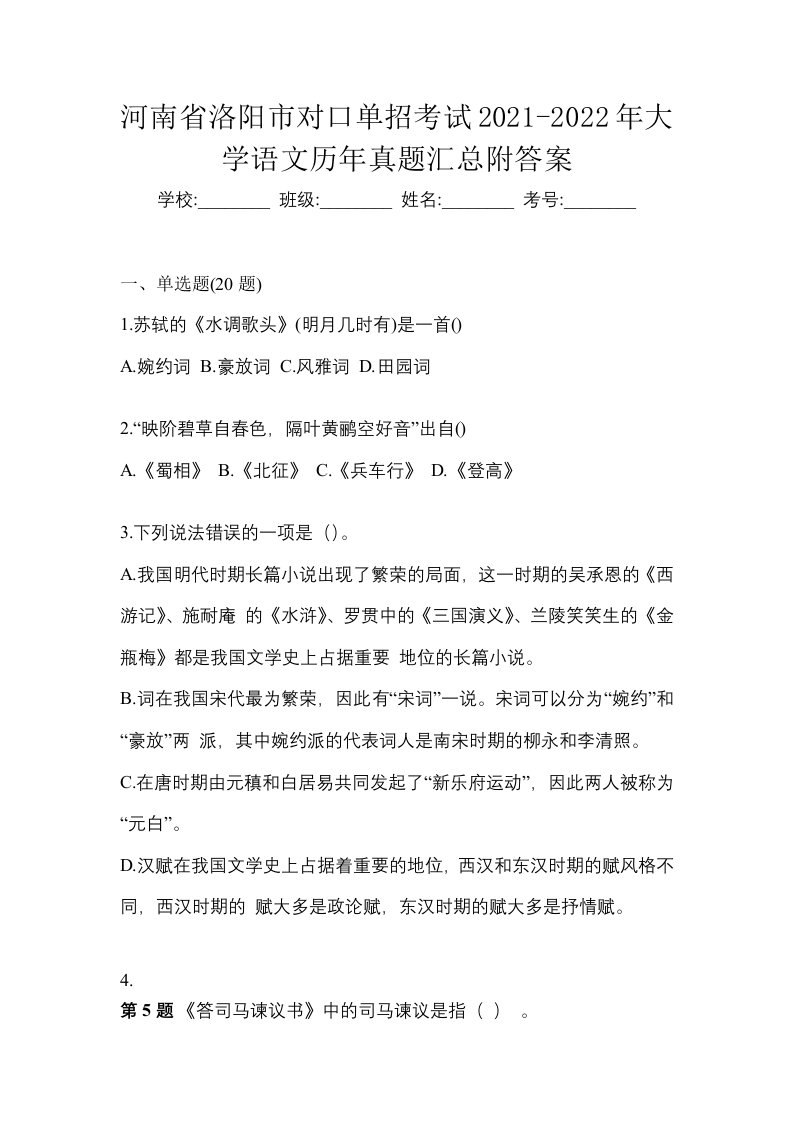 河南省洛阳市对口单招考试2021-2022年大学语文历年真题汇总附答案

学校:________ 班级:________ 姓名:________ 考号:________

一、单选题(20 题)

1.苏轼的《水调歌头》(明月几时有)是一首()

A.婉约词 B.豪放词 C.风雅词 D.田园词

2.“映阶碧草自春色，隔叶黄鹂空好音”出自()

A.《蜀相》 B.《北征》 C.《兵车行》 D.《登高》

3.下列说法错误的一项是（）。

A.我国明代时期长篇小说出现了繁荣的局面，这一时期的吴承恩的《西游记》、施耐庵 的《水浒》、罗贯中的《三国演义》、兰陵笑笑生的《金瓶梅》都是我国文学史上占据重要 地位的长篇小说。

B.词在我国宋代最为繁荣，因此有“宋词”一说。宋词可以分为“婉约”和“豪放”两 派，其中婉约派的代表词人是南宋时期的柳永和李清照。

C.在唐时期由元稹和白居易共同发起了“新乐府运动”，因此两人被称为“元白”。

D.汉赋在我国文学史上占据着重要的地位，西汉和东汉时期的赋风格不同，西汉时期的 赋大多是政论赋，东汉时期的赋大多是抒情赋。

4.

第 5 题 《答司马谏议书》中的司马谏议是指（ ） 。